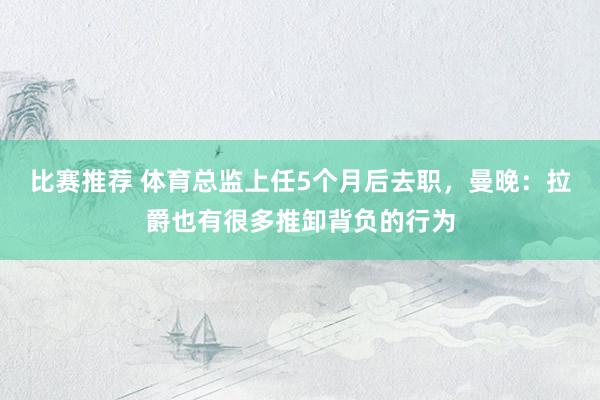 比赛推荐 体育总监上任5个月后去职，曼晚：拉爵也有很多推卸背负的行为